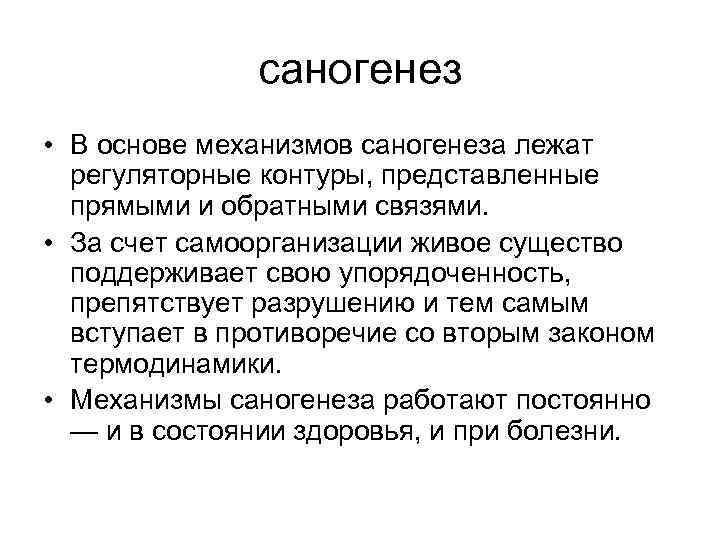 саногенез

• В основе механизмов саногенеза лежат регуляторные контуры, представленные прямыми и обратными связями.

• За счет самоорганизации живое существо поддерживает свою упорядоченность, препятствует разрушению и тем самым вступает в противоречие со вторым законом термодинамики.

• Механизмы саногенеза работают постоянно — и в состоянии здоровья, и при болезни.